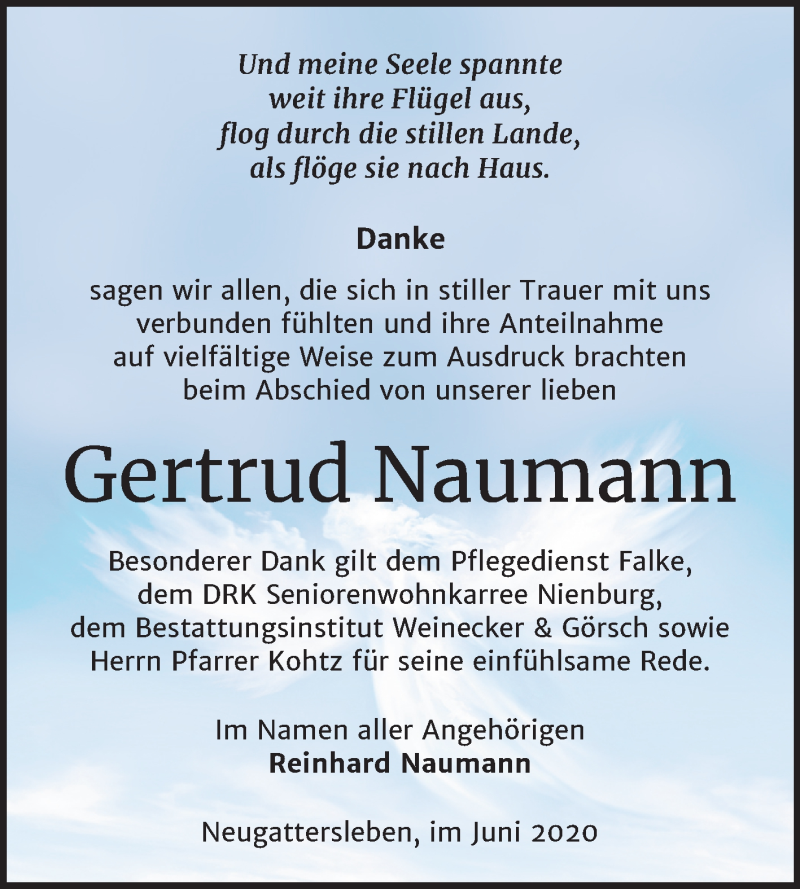 Und meine Seele spannte
weit ihre Flügel aus,
flog durch die stillen Lande,
als flöge sie nach Haus.

Danke

sagen wir allen, die sich in stiller Trauer mit uns verbunden fühlten und ihre Anteilnahme auf vielfältige Weise zum Ausdruck brachten beim Abschied von unserer lieben

Gertrud Naumann

Besonderer Dank gilt dem Pflegedienst Falke, dem DRK Seniorenwohnkarree Nienburg, dem Bestattungsinstitut Weinecker & Görsch sowie Herrn Pfarrer Kohtz für seine einfühlsame Rede.

Im Namen aller Angehörigen
Reinhard Naumann

Neugattersleben, im Juni 2020